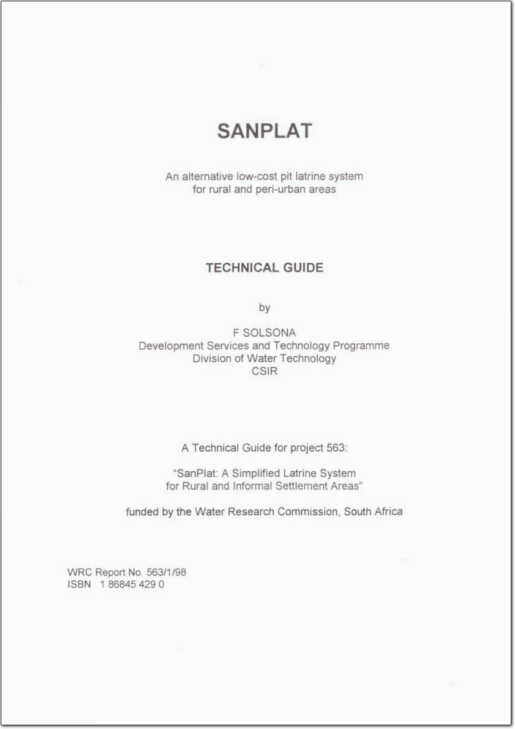 SANPLAT

An alternative low-cost pit latrine system for rural and peri-urban areas

TECHNICAL GUIDE

by

F SOLSONA
Development Services and Technology Programme
Division of Water Technology
CSIR

A Technical Guide for project 563:

"SanPlat: A Simplified Latrine System for Rural and Informal Settlement Areas"

funded by the Water Research Commission, South Africa

WRC Report No. 563/1/98
ISBN 1 86845 429 0